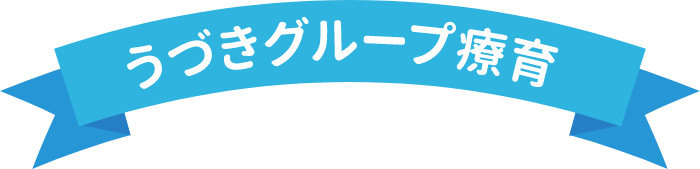 うづきグループ療育